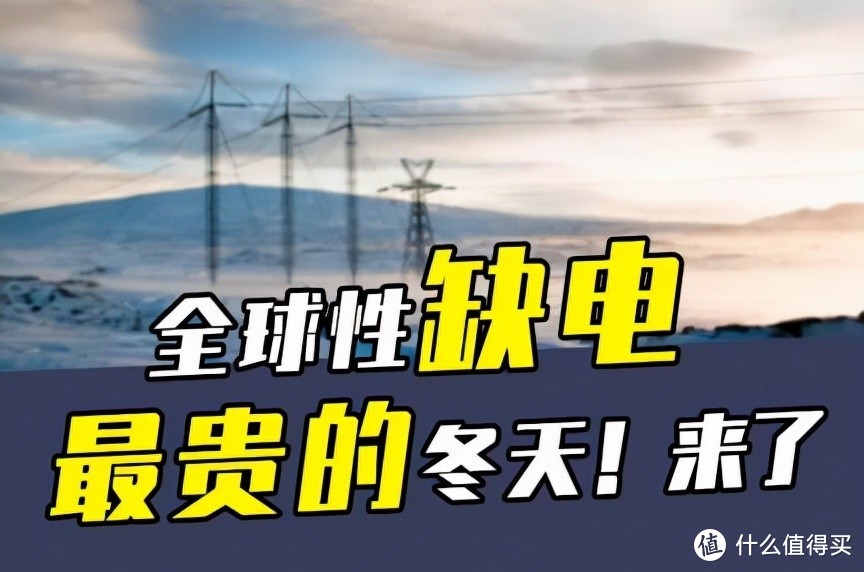 全球性缺电
最贵的冬天！来了

值 什么值得买